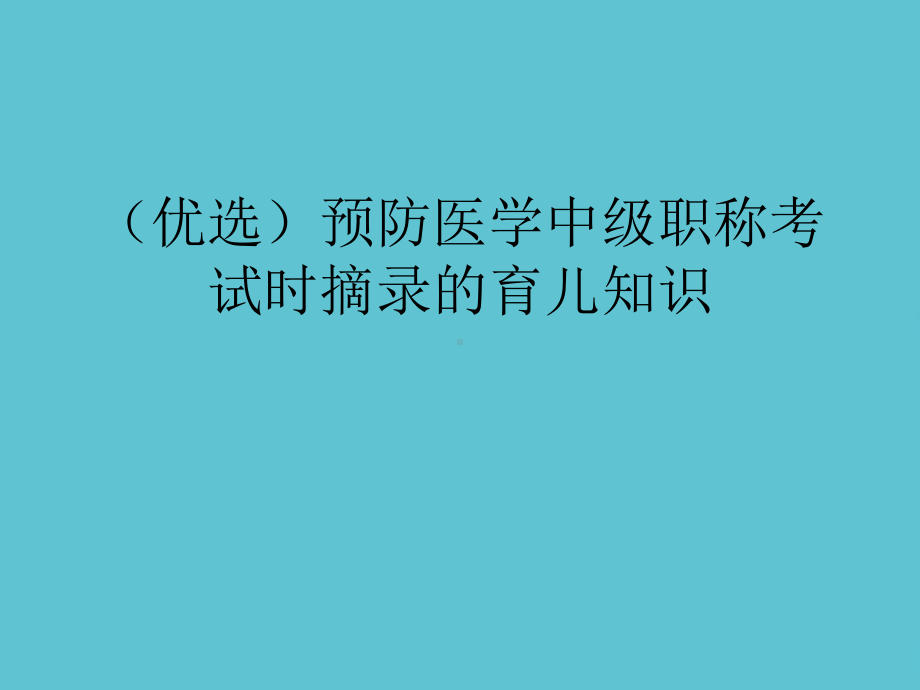 （优选）预防医学中级职称考试时摘录的育儿知识